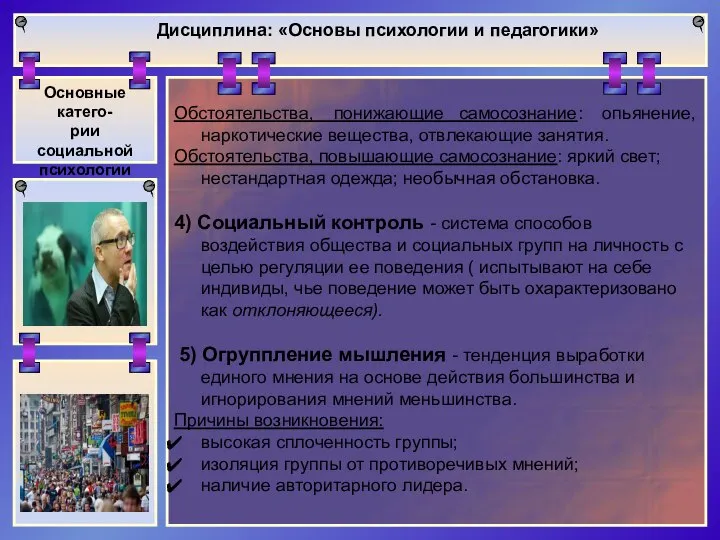 Дисциплина: «Основы психологии и педагогики»

Основные катего-рии социальной психологии

Обстоятельства, понижающие самосознание: опьянение, наркотические вещества, отвлекающие занятия.
Обстоятельства, повышающие самосознание: яркий свет; нестандартная одежда; необычная обстановка.

4) Социальный контроль - система способов воздействия общества и социальных групп на личность с целью регуляции ее поведения ( испытывают на себе индивиды, чье поведение может быть охарактеризовано как отклоняющееся).

5) Огруппление мышления - тенденция выработки единого мнения на основе действия большинства и игнорирования мнений меньшинства.
Причины возникновения:
✔ высокая сплоченность группы;
✔ изоляция группы от противоречивых мнений;
✔ наличие авторитарного лидера.